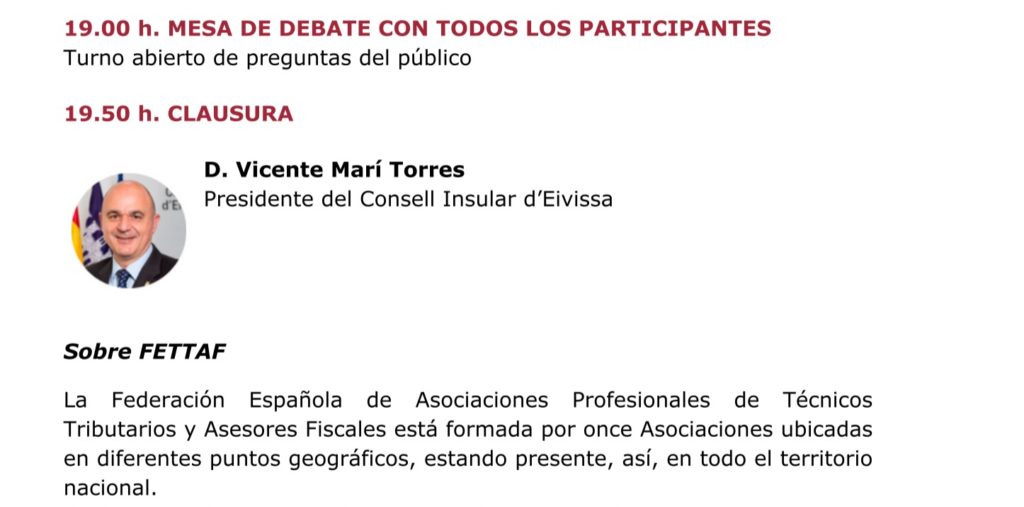 19.00 h. MESA DE DEBATE CON TODOS LOS PARTICIPANTES
Turno abierto de preguntas del público

19.50 h. CLAUSURA

D. Vicente Marí Torres
Presidente del Consell Insular d'Eivissa

Sobre FETTAF

La Federación Española de Asociaciones Profesionales de Técnicos Tributarios y Asesores Fiscales está formada por once Asociaciones ubicadas en diferentes puntos geográficos, estando presente, así, en todo el territorio nacional.